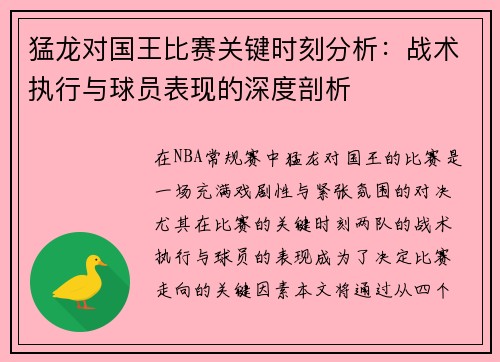 猛龙对国王比赛关键时刻分析：战术执行与球员表现的深度剖析

在NBA常规赛中猛龙对国王的比赛是一场充满戏剧性与紧张氛围的对决尤其在比赛的关键时刻两队的战术执行与球员的表现成为了决定比赛走向的关键因素本文将通过从四个